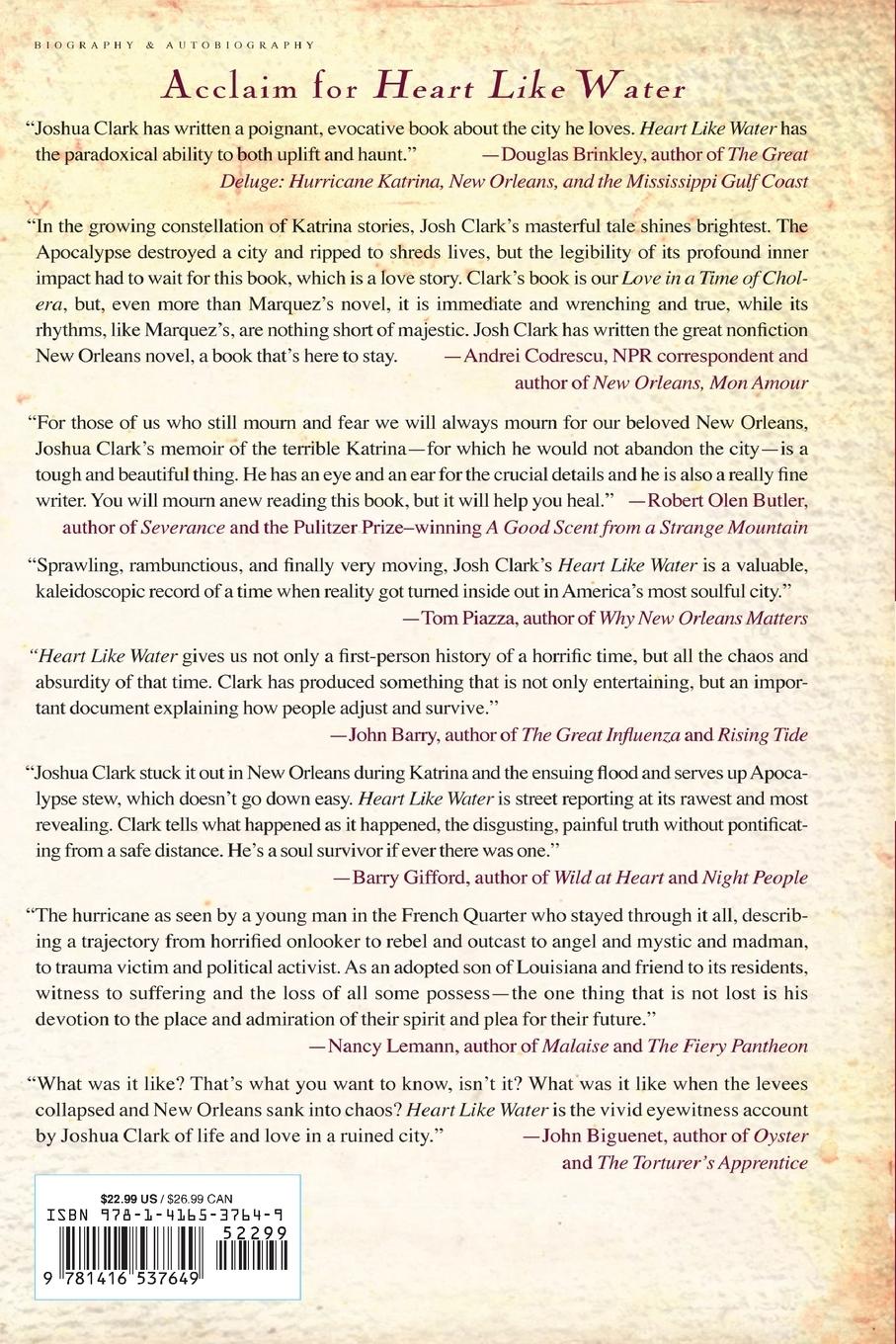 BIOGRAPHY & AUTOBIOGRAPHY

Acclaim for Heart Like Water

"Joshua Clark has written a poignant, evocative book about the city he loves. Heart Like Water has the paradoxical ability to both uplift and haunt." —Douglas Brinkley, author of The Great Deluge: Hurricane Katrina, New Orleans, and the Mississippi Gulf Coast

"In the growing constellation of Katrina stories, Josh Clark's masterful tale shines brightest. The Apocalypse destroyed a city and ripped to shreds lives, but the legibility of its profound inner impact had to wait for this book, which is a love story. Clark's book is our Love in a Time of Cholera, but, even more than Marquez's novel, it is immediate and wrenching and true, while its rhythms, like Marquez's, are nothing short of majestic. Josh Clark has written the great nonfiction New Orleans novel, a book that's here to stay. —Andrei Codrescu, NPR correspondent and author of New Orleans, Mon Amour

"For those of us who still mourn and fear we will always mourn for our beloved New Orleans, Joshua Clark's memoir of the terrible Katrina—for which he would not abandon the city—is a tough and beautiful thing. He has an eye and an ear for the crucial details and he is also a really fine writer. You will mourn anew reading this book, but it will help you heal." —Robert Olen Butler, author of Severance and the Pulitzer Prize–winning A Good Scent from a Strange Mountain

"Sprawling, rambunctious, and finally very moving, Josh Clark's Heart Like Water is a valuable, kaleidoscopic record of a time when reality got turned inside out in America's most soulful city." —Tom Piazza, author of Why New Orleans Matters

"Heart Like Water gives us not only a first-person history of a horrific time, but all the chaos and absurdity of that time. Clark has produced something that is not only entertaining, but an important document explaining how people adjust and survive." —John Barry, author of The Great Influenza and Rising Tide

"Joshua Clark stuck it out in New Orleans during Katrina and the ensuing flood and serves up Apocalypse stew, which doesn't go down easy. Heart Like Water is street reporting at its rawest and most revealing. Clark tells what happened as it happened, the disgusting, painful truth without pontificating from a safe distance. He's a soul survivor if ever there was one." —Barry Gifford, author of Wild at Heart and Night People

"The hurricane as seen by a young man in the French Quarter who stayed through it all, describing a trajectory from horrified onlooker to rebel and outcast to angel and mystic and madman, to trauma victim and political activist. As an adopted son of Louisiana and friend to its residents, witness to suffering and the loss of all some possess—the one thing that is not lost is his devotion to the place and admiration of their spirit and plea for their future." —Nancy Lemann, author of Malaise and The Fiery Pantheon

"What was it like? That's what you want to know, isn't it? What was it like when the levees collapsed and New Orleans sank into chaos? Heart Like Water is the vivid eyewitness account by Joshua Clark of life and love in a ruined city." —John Biguenet, author of Oyster and The Torturer's Apprentice

$22.99 US / $26.99 CAN
ISBN 978-1-4165-3764-9
52299
9 781416 537649